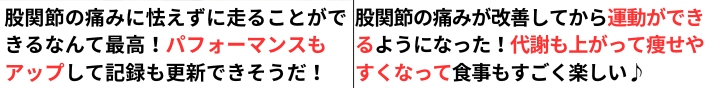 股関節の痛みに怯えずに走ることができるなんて最高！パフォーマンスもアップして記録も更新できそうだ！

股関節の痛みが改善してから運動ができるようになった！代謝も上がって痩せやすくなって食事もすごく楽しい♪